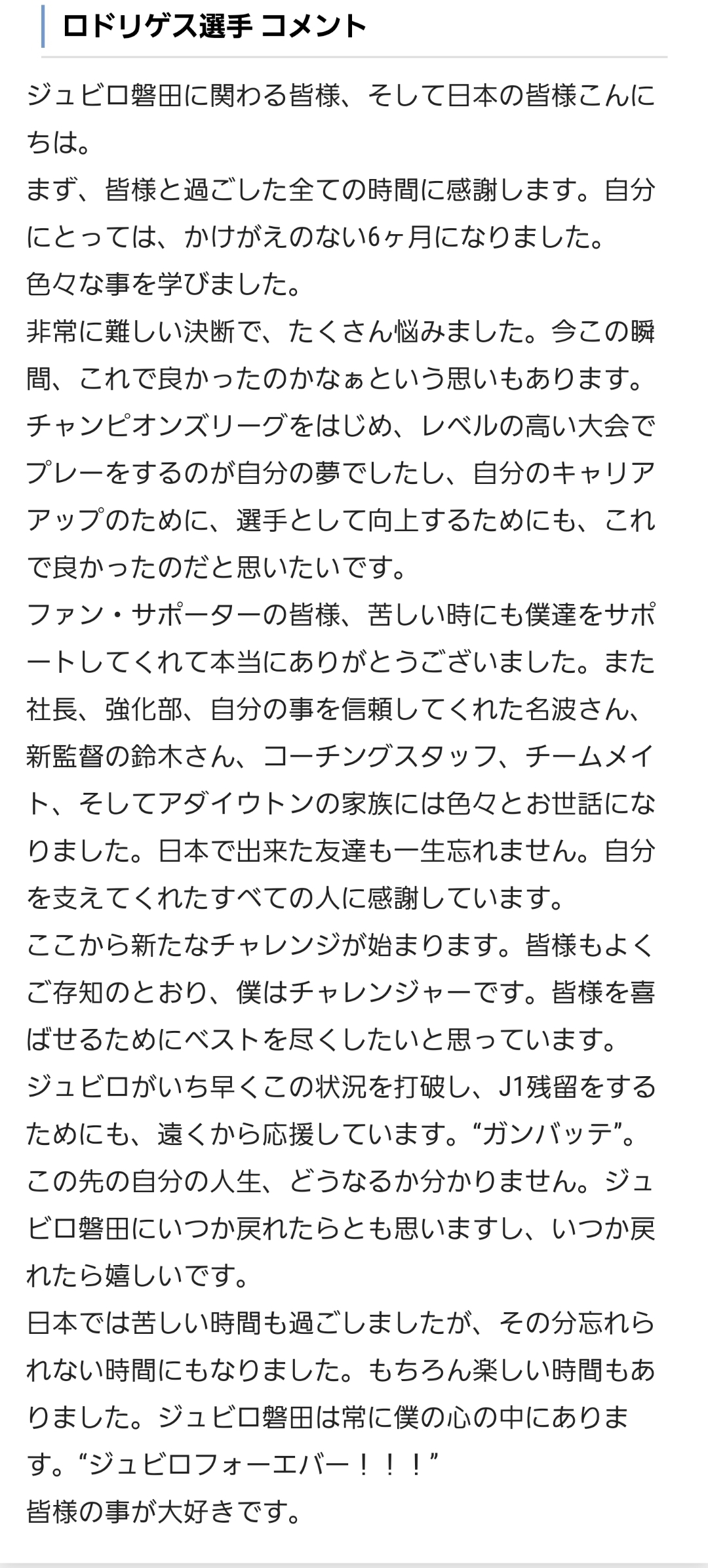 ロドリゲス選手 コメント

ジュビロ磐田に関わる皆様、そして日本の皆様こんにちは。
まず、皆様と過ごした全ての時間に感謝します。自分にとっては、かけがえのない6ヶ月になりました。
色々な事を学びました。
非常に難しい決断で、たくさん悩みました。今この瞬間、これで良かったのかなぁという思いもあります。
チャンピオンズリーグをはじめ、レベルの高い大会でプレーをするのが自分の夢でしたし、自分のキャリアアップのために、選手として向上するためにも、これで良かったのだと思いたいです。
ファン・サポーターの皆様、苦しい時にも僕達をサポートしてくれて本当にありがとうございました。また社長、強化部、自分の事を信頼してくれた名波さん、新監督の鈴木さん、コーチングスタッフ、チームメイト、そしてアダイウトンの家族には色々とお世話になりました。日本で出来た友達も一生忘れません。自分を支えてくれたすべての人に感謝しています。
ここから新たなチャレンジが始まります。皆様もよくご存知のとおり、僕はチャレンジャーです。皆様を喜ばせるためにベストを尽くしたいと思っています。
ジュビロがいち早くこの状況を打破し、J1残留をするためにも、遠くから応援しています。“ガンバッテ”。
この先の自分の人生、どうなるか分かりません。ジュビロ磐田にいつか戻れたらとも思いますし、いつか戻れたら嬉しいです。
日本では苦しい時間も過ごしましたが、その分忘れられない時間にもなりました。もちろん楽しい時間もありました。ジュビロ磐田は常に僕の心の中にあります。“ジュビロフォーエバー！！！”
皆様の事が大好きです。